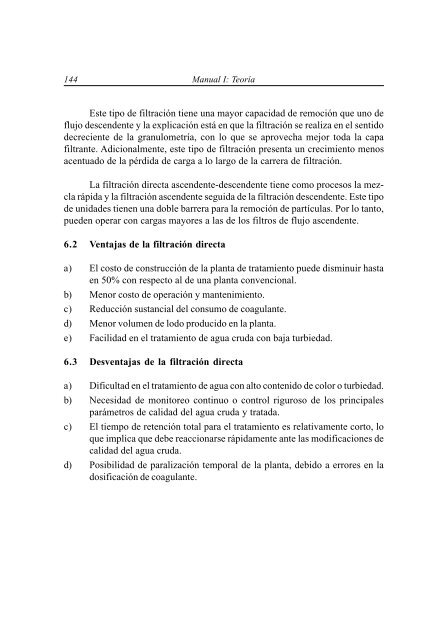 144 Manual I: Teoría

Este tipo de filtración tiene una mayor capacidad de remoción que uno de flujo descendente y la explicación está en que la filtración se realiza en el sentido decreciente de la granulometría, con lo que se aprovecha mejor toda la capa filtrante. Adicionalmente, este tipo de filtración presenta un crecimiento menos acentuado de la pérdida de carga a lo largo de la carrera de filtración.

La filtración directa ascendente-descendente tiene como procesos la mezcla rápida y la filtración ascendente seguida de la filtración descendente. Este tipo de unidades tienen una doble barrera para la remoción de partículas. Por lo tanto, pueden operar con cargas mayores a las de los filtros de flujo ascendente.

6.2 Ventajas de la filtración directa

a) El costo de construcción de la planta de tratamiento puede disminuir hasta en 50% con respecto al de una planta convencional.
b) Menor costo de operación y mantenimiento.
c) Reducción sustancial del consumo de coagulante.
d) Menor volumen de lodo producido en la planta.
e) Facilidad en el tratamiento de agua cruda con baja turbiedad.

6.3 Desventajas de la filtración directa

a) Dificultad en el tratamiento de agua con alto contenido de color o turbiedad.
b) Necesidad de monitoreo continuo o control riguroso de los principales parámetros de calidad del agua cruda y tratada.
c) El tiempo de retención total para el tratamiento es relativamente corto, lo que implica que debe reaccionarse rápidamente ante las modificaciones de calidad del agua cruda.
d) Posibilidad de paralización temporal de la planta, debido a errores en la dosificación de coagulante.